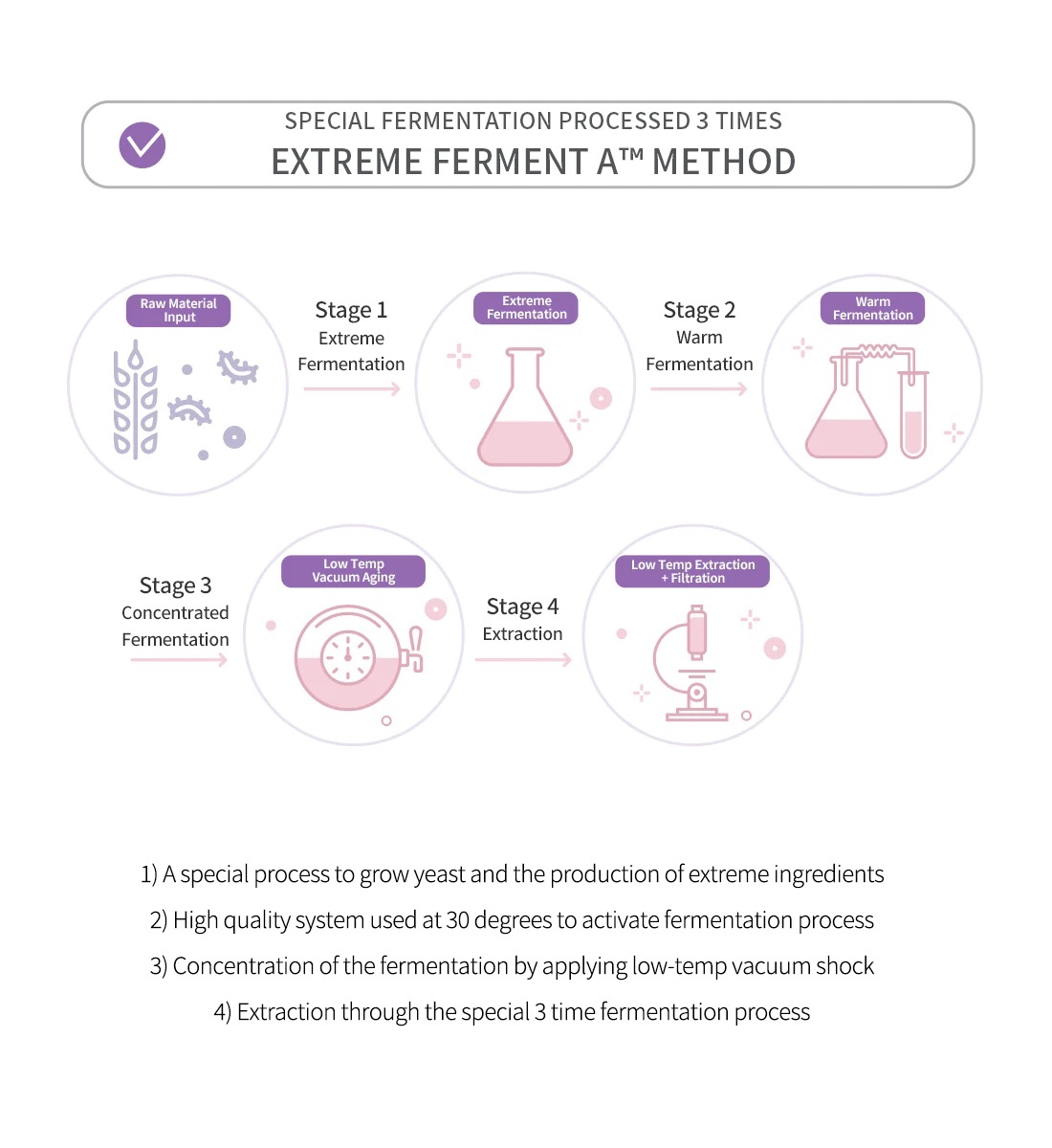 SPECIAL FERMENTATION PROCESSED 3 TIMES
EXTREME FERMENT A™ METHOD

Raw Material Input

Stage 1
Extreme Fermentation

Extreme Fermentation

Stage 2
Warm Fermentation

Warm Fermentation

Stage 3
Concentrated Fermentation

Low Temp Vacuum Aging

Stage 4
Extraction

Low Temp Extraction + Filtration

1) A special process to grow yeast and the production of extreme ingredients

2) High quality system used at 30 degrees to activate fermentation process

3) Concentration of the fermentation by applying low-temp vacuum shock

4) Extraction through the special 3 time fermentation process